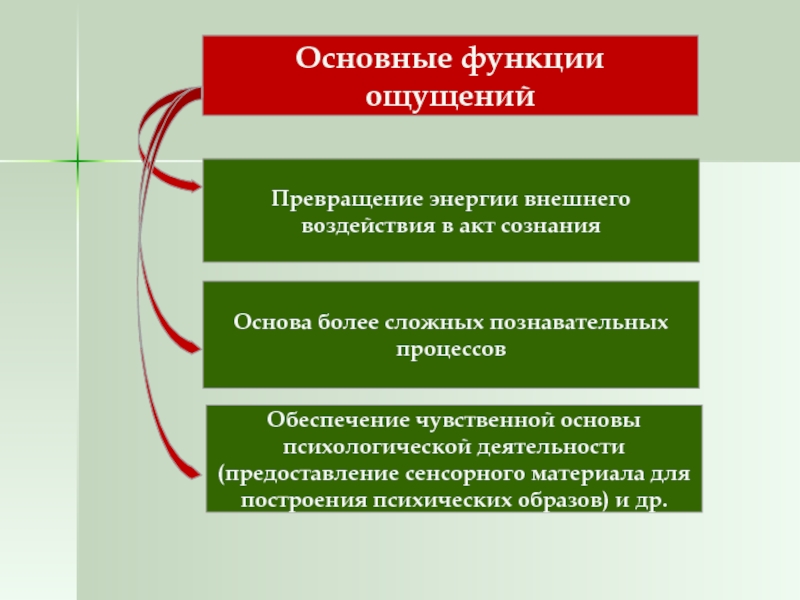 Основные функции ощущений

Превращение энергии внешнего воздействия в акт сознания

Основа более сложных познавательных процессов

Обеспечение чувственной основы психологической деятельности (предоставление сенсорного материала для построения психических образов) и др.